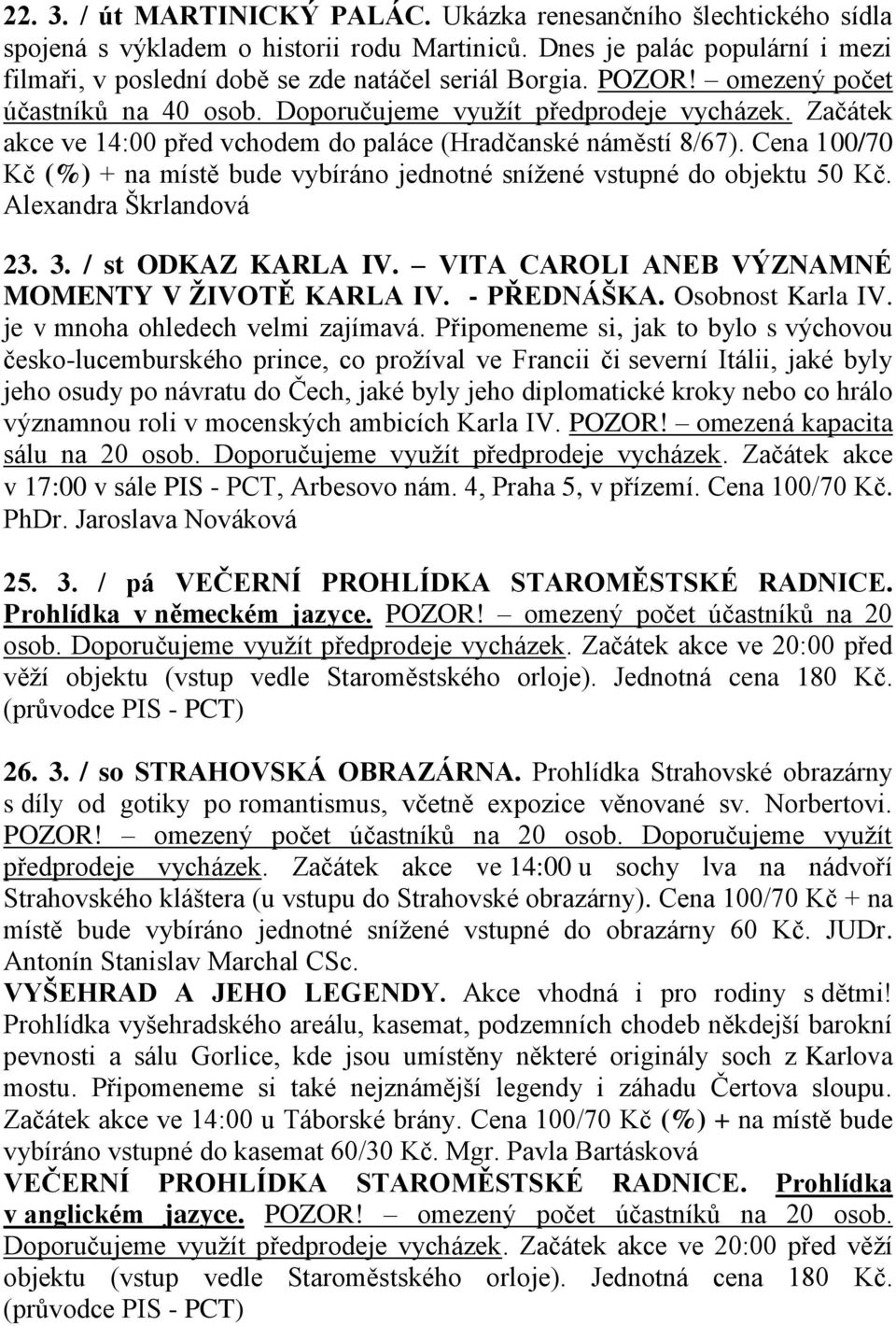 22. 3. / út MARTINICKÝ PALÁC. Ukázka renesančního šlechtického sídla spojená s výkladem o historii rodu Martiniců. Dnes je palác populární i mezi filmaři, v poslední době se zde natáčel seriál Borgia. POZOR! – omezený počet účastníků na 40 osob. Doporučujeme využít předprodeje vycházek. Začátek akce ve 14:00 před vchodem do paláce (Hradčanské náměstí 8/67). Cena 100/70 Kč (%) + na místě bude vybíráno jednotné snížené vstupné do objektu 50 Kč. Alexandra Škrlandová

23. 3. / st ODKAZ KARLA IV. – VITA CAROLI ANEB VÝZNAMNÉ MOMENTY V ŽIVOTĚ KARLA IV. - PŘEDNÁŠKA. Osobnost Karla IV. je v mnoha ohledech velmi zajímavá. Připomeneme si, jak to bylo s výchovou česko-lucemburského prince, co prožíval ve Francii či severní Itálii, jaké byly jeho osudy po návratu do Čech, jaké byly jeho diplomatické kroky nebo co hrálo významnou roli v mocenských ambicích Karla IV. POZOR! – omezená kapacita sálu na 20 osob. Doporučujeme využít předprodeje vycházek. Začátek akce v 17:00 v sále PIS - PCT, Arbesovo nám. 4, Praha 5, v přízemí. Cena 100/70 Kč. PhDr. Jaroslava Nováková

25. 3. / pá VEČERNÍ PROHLÍDKA STAROMĚSTSKÉ RADNICE. Prohlídka v německém jazyce. POZOR! – omezený počet účastníků na 20 osob. Doporučujeme využít předprodeje vycházek. Začátek akce ve 20:00 před věží objektu (vstup vedle Staroměstského orloje). Jednotná cena 180 Kč. (průvodce PIS - PCT)

26. 3. / so STRAHOVSKÁ OBRAZÁRNA. Prohlídka Strahovské obrazárny s díly od gotiky po romantismus, včetně expozice věnované sv. Norbertovi. POZOR! – omezený počet účastníků na 20 osob. Doporučujeme využít předprodeje vycházek. Začátek akce ve 14:00 u sochy lva na nádvoří Strahovského kláštera (u vstupu do Strahovské obrazárny). Cena 100/70 Kč + na místě bude vybíráno jednotné snížené vstupné do obrazárny 60 Kč. JUDr. Antonín Stanislav Marchal CSc.
VYŠEHRAD A JEHO LEGENDY. Akce vhodná i pro rodiny s dětmi! Prohlídka vyšehradského areálu, kasemat, podzemních chodeb někdejší barokní pevnosti a sálu Gorlice, kde jsou umístěny některé originály soch z Karlova mostu. Připomeneme si také nejznámější legendy i záhadu Čertova sloupu. Začátek akce ve 14:00 u Táborské brány. Cena 100/70 Kč (%) + na místě bude vybíráno vstupné do kasemat 60/30 Kč. Mgr. Pavla Bartásková
VEČERNÍ PROHLÍDKA STAROMĚSTSKÉ RADNICE. Prohlídka v anglickém jazyce. POZOR! – omezený počet účastníků na 20 osob. Doporučujeme využít předprodeje vycházek. Začátek akce ve 20:00 před věží objektu (vstup vedle Staroměstského orloje). Jednotná cena 180 Kč. (průvodce PIS - PCT)